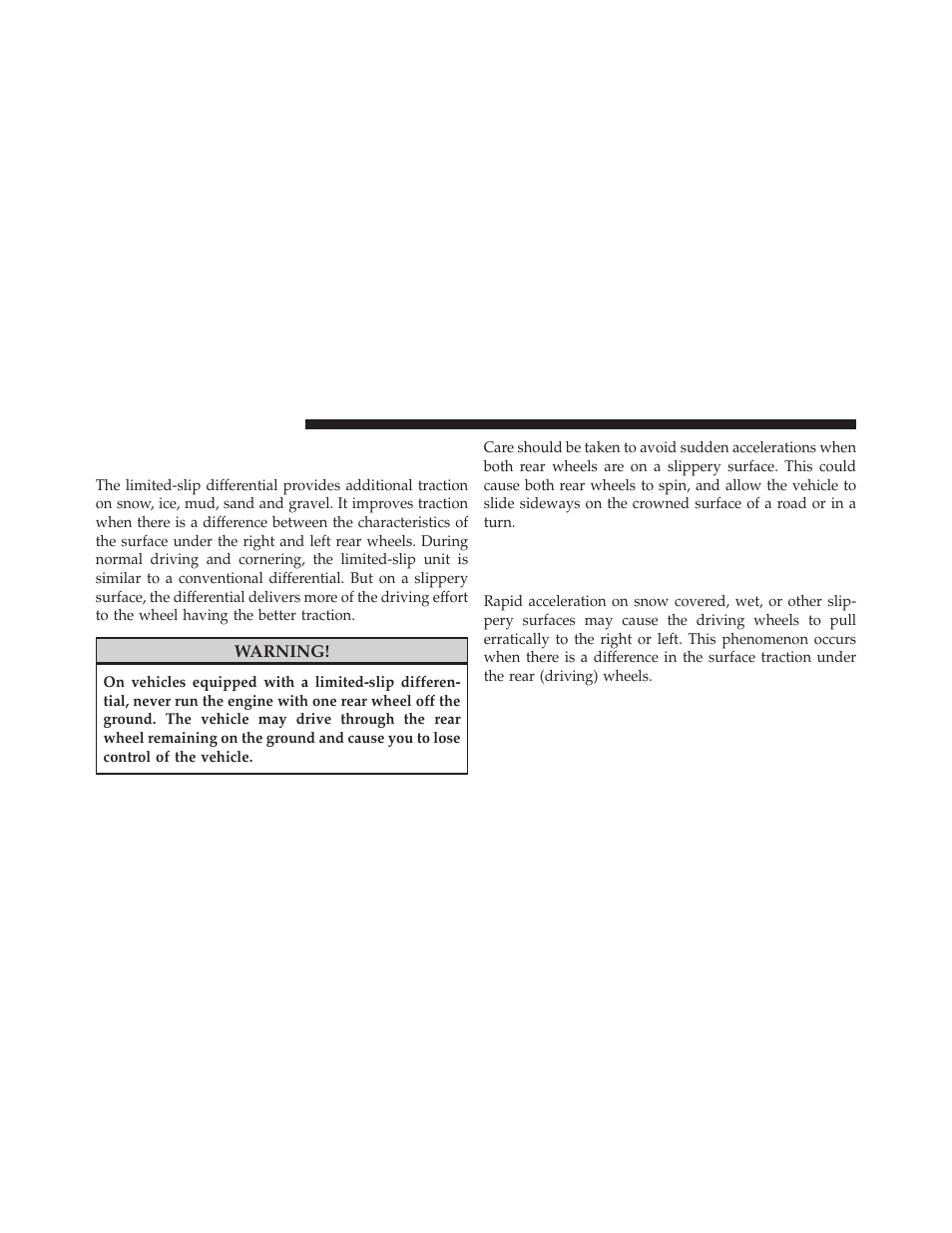 The limited-slip differential provides additional traction on snow, ice, mud, sand and gravel. It improves traction when there is a difference between the characteristics of the surface under the right and left rear wheels. During normal driving and cornering, the limited-slip unit is similar to a conventional differential. But on a slippery surface, the differential delivers more of the driving effort to the wheel having the better traction.

WARNING!

On vehicles equipped with a limited-slip differential, never run the engine with one rear wheel off the ground. The vehicle may drive through the rear wheel remaining on the ground and cause you to lose control of the vehicle.

Care should be taken to avoid sudden accelerations when both rear wheels are on a slippery surface. This could cause both rear wheels to spin, and allow the vehicle to slide sideways on the crowned surface of a road or in a turn.

Rapid acceleration on snow covered, wet, or other slippery surfaces may cause the driving wheels to pull erratically to the right or left. This phenomenon occurs when there is a difference in the surface traction under the rear (driving) wheels.